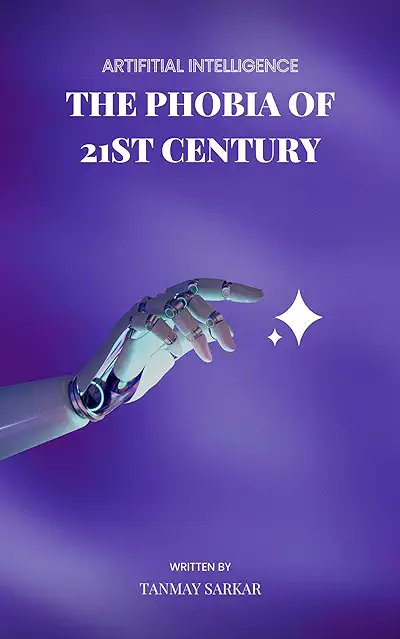 ARTIFITIAL INTELLIGENCE
THE PHOBIA OF 21ST CENTURY

WRITTEN BY
TANMAY SARKAR